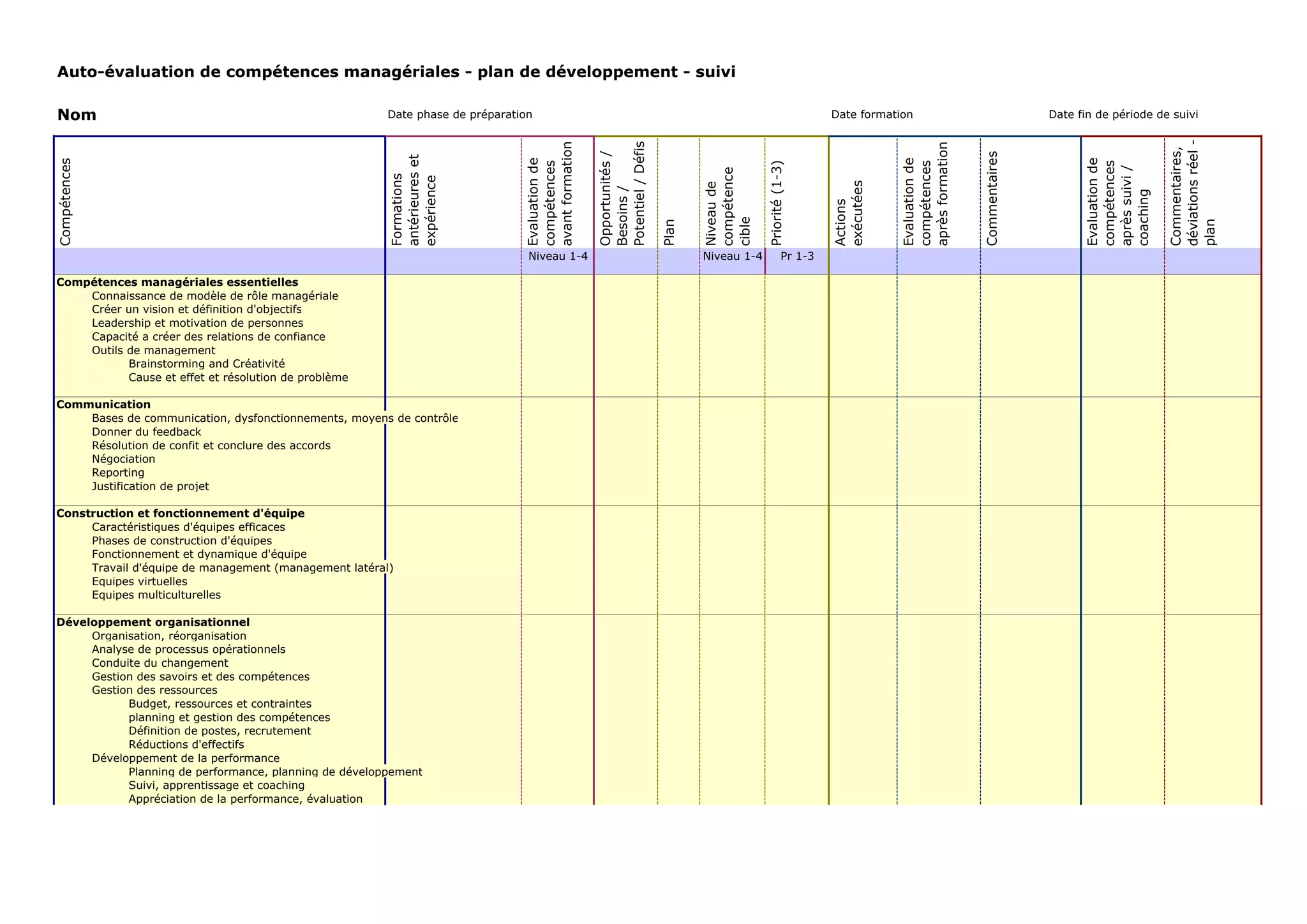 Auto-évaluation de compétences managériales - plan de développement - suivi

Nom

Date phase de préparation

Date formation

Date fin de période de suivi

| Compétences | Formations antérieures et expérience | Evaluation de compétences avant formation | Opportunités / Besoins / Potentiel / Défis | Plan | Niveau de compétence cible | Priorité (1-3) | Actions exécutées | Evaluation de compétences après formation | Commentaires | Evaluation de compétences après suivi / coaching | Commentaires, déviations réel - plan |
|---|---|---|---|---|---|---|---|---|---|---|---|
| | | Niveau 1-4 | | | Niveau 1-4 | Pr 1-3 | | | | | |
| **Compétences managériales essentielles** | | | | | | | | | | | |
| Connaissance de modèle de rôle managériale | | | | | | | | | | | |
| Créer un vision et définition d'objectifs | | | | | | | | | | | |
| Leadership et motivation de personnes | | | | | | | | | | | |
| Capacité a créer des relations de confiance | | | | | | | | | | | |
| Outils de management | | | | | | | | | | | |
| Brainstorming and Créativité | | | | | | | | | | | |
| Cause et effet et résolution de problème | | | | | | | | | | | |
| **Communication** | | | | | | | | | | | |
| Bases de communication, dysfonctionnements, moyens de contrôle | | | | | | | | | | | |
| Donner du feedback | | | | | | | | | | | |
| Résolution de confit et conclure des accords | | | | | | | | | | | |
| Négociation | | | | | | | | | | | |
| Reporting | | | | | | | | | | | |
| Justification de projet | | | | | | | | | | | |
| **Construction et fonctionnement d'équipe** | | | | | | | | | | | |
| Caractéristiques d'équipes efficaces | | | | | | | | | | | |
| Phases de construction d'équipes | | | | | | | | | | | |
| Fonctionnement et dynamique d'équipe | | | | | | | | | | | |
| Travail d'équipe de management (management latéral) | | | | | | | | | | | |
| Equipes virtuelles | | | | | | | | | | | |
| Equipes multiculturelles | | | | | | | | | | | |
| **Développement organisationnel** | | | | | | | | | | | |
| Organisation, réorganisation | | | | | | | | | | | |
| Analyse de processus opérationnels | | | | | | | | | | | |
| Conduite du changement | | | | | | | | | | | |
| Gestion des savoirs et des compétences | | | | | | | | | | | |
| Gestion des ressources | | | | | | | | | | | |
| Budget, ressources et contraintes | | | | | | | | | | | |
| planning et gestion des compétences | | | | | | | | | | | |
| Définition de postes, recrutement | | | | | | | | | | | |
| Réductions d'effectifs | | | | | | | | | | | |
| Développement de la performance | | | | | | | | | | | |
| Planning de performance, planning de développement | | | | | | | | | | | |
| Suivi, apprentissage et coaching | | | | | | | | | | | |
| Appréciation de la performance, évaluation | | | | | | | | | | | |